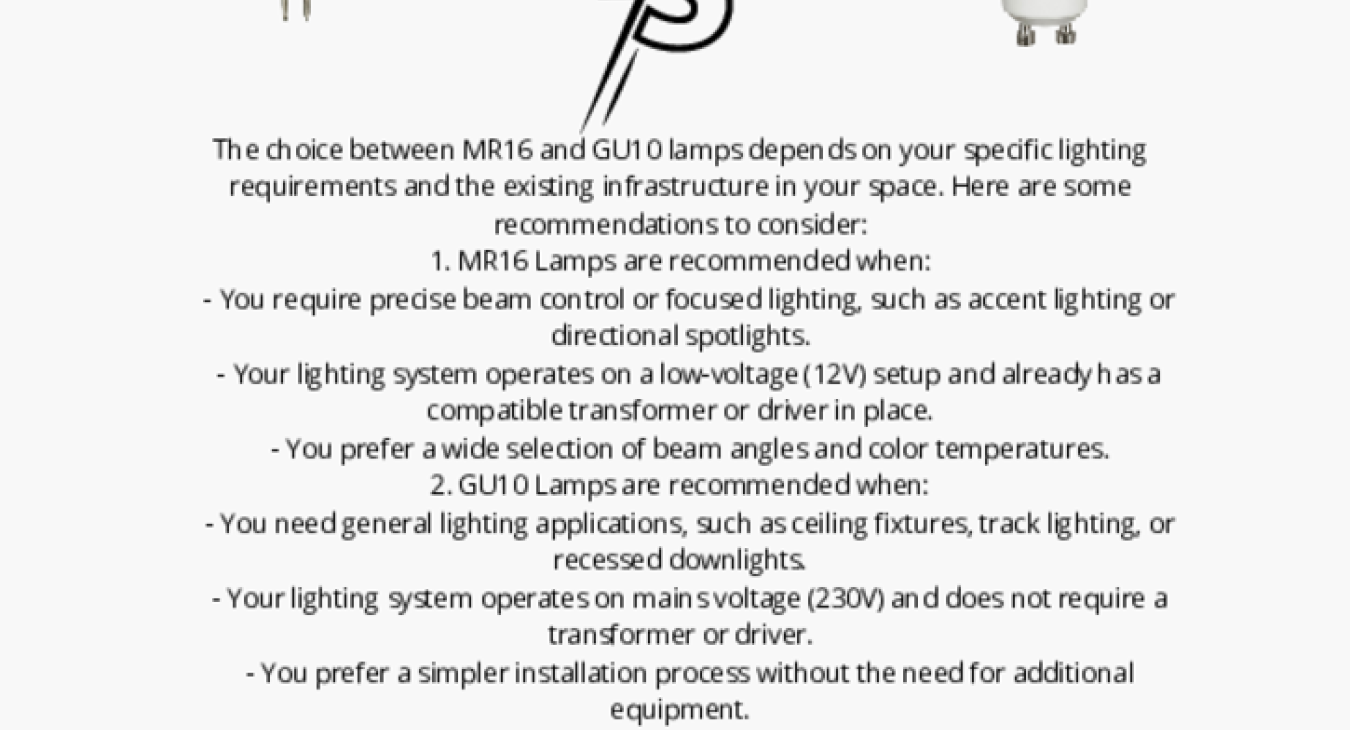 The choice between MR16 and GU10 lamps depends on your specific lighting requirements and the existing infrastructure in your space. Here are some recommendations to consider:

1. MR16 Lamps are recommended when:

- You require precise beam control or focused lighting, such as accent lighting or directional spotlights.

- Your lighting system operates on a low-voltage (12V) setup and already has a compatible transformer or driver in place.

- You prefer a wide selection of beam angles and color temperatures.

2. GU10 Lamps are recommended when:

- You need general lighting applications, such as ceiling fixtures, track lighting, or recessed downlights.

- Your lighting system operates on mains voltage (230V) and does not require a transformer or driver.

- You prefer a simpler installation process without the need for additional equipment.